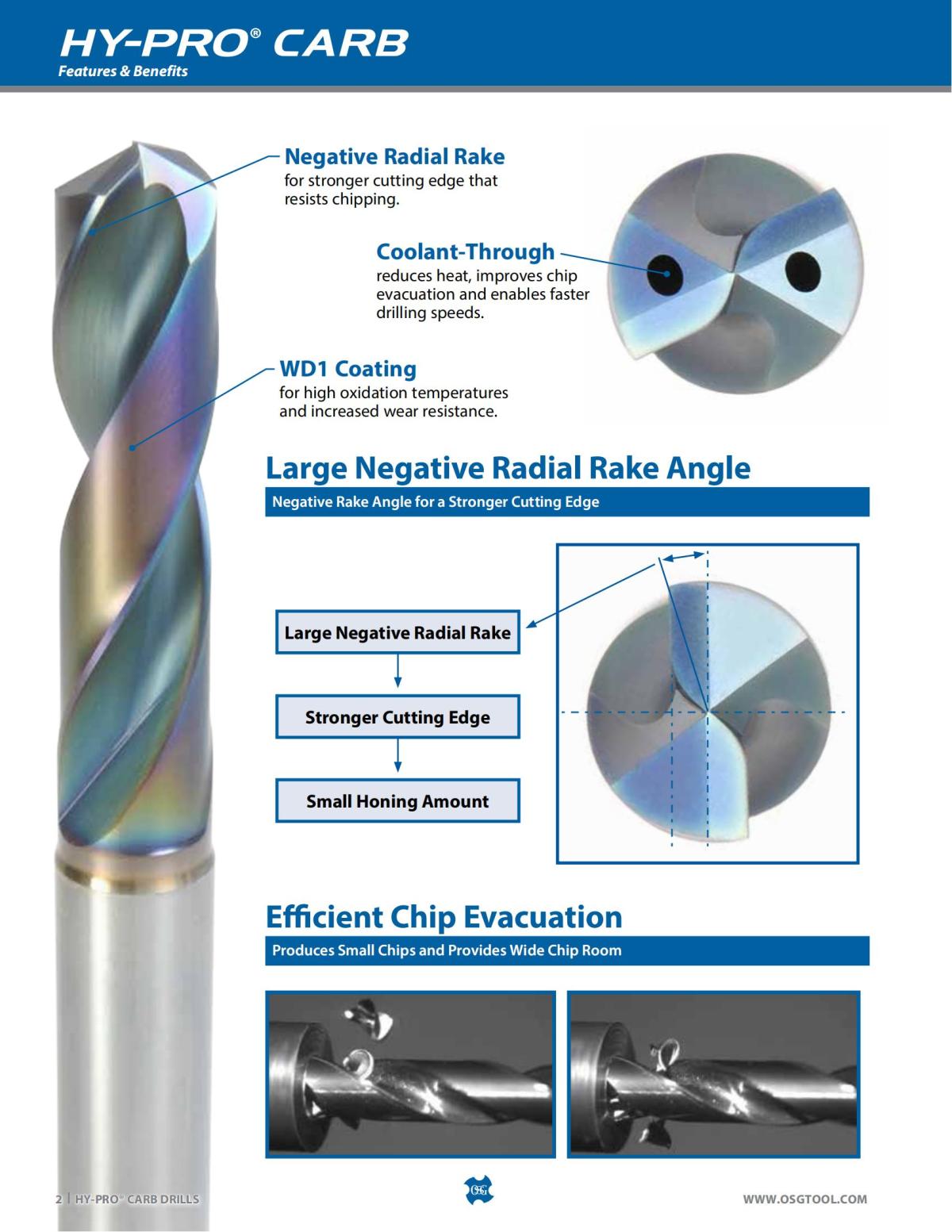 HY-PRO® CARB
Features & Benefits

Negative Radial Rake
for stronger cutting edge that resists chipping.

Coolant-Through
reduces heat, improves chip evacuation and enables faster drilling speeds.

WD1 Coating
for high oxidation temperatures and increased wear resistance.

Large Negative Radial Rake Angle

Negative Rake Angle for a Stronger Cutting Edge

Large Negative Radial Rake

Stronger Cutting Edge

Small Honing Amount

Efficient Chip Evacuation

Produces Small Chips and Provides Wide Chip Room

2 | HY-PRO® CARB DRILLS

OSG

WWW.OSGTOOL.COM